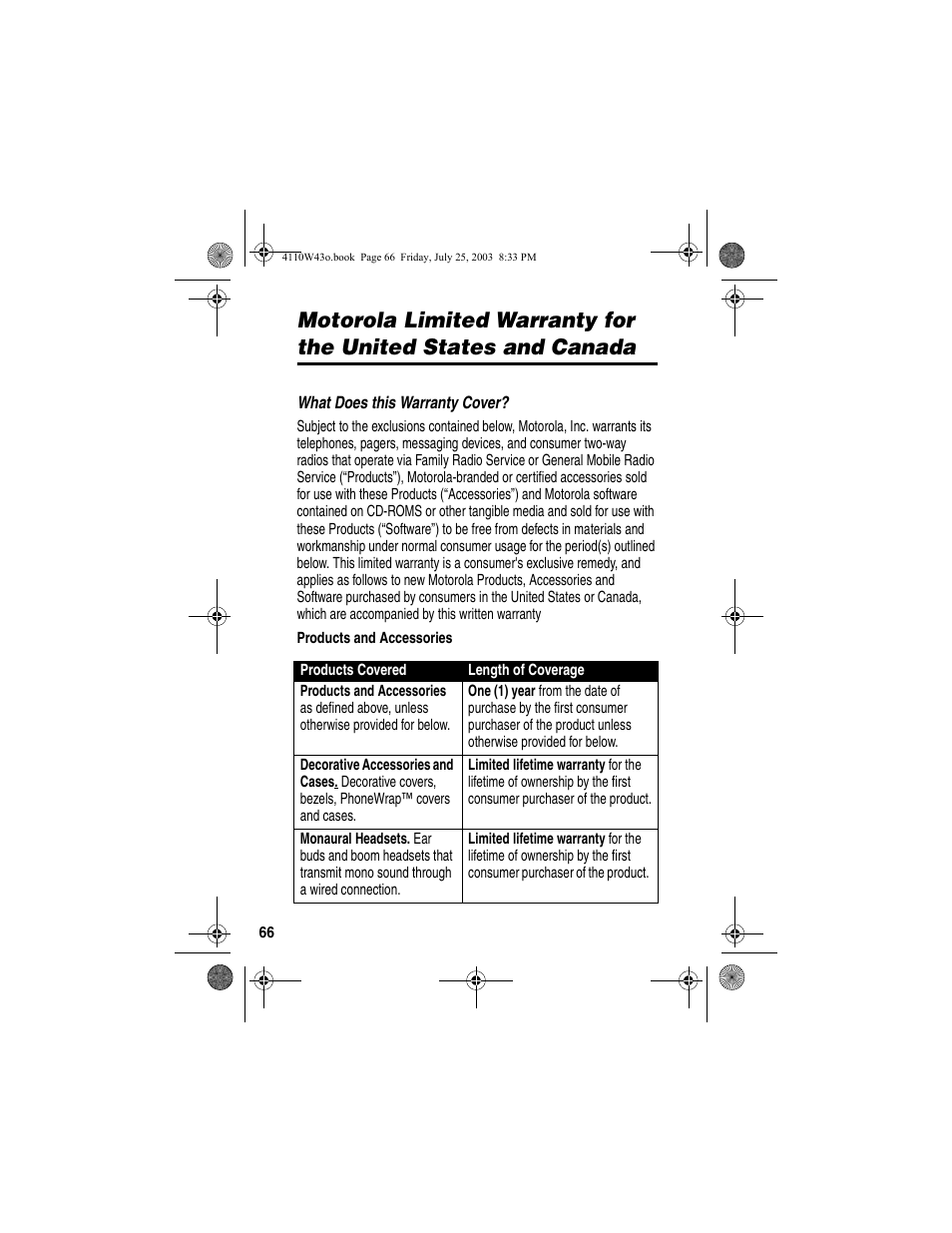 4110W43o.book Page 66 Friday, July 25, 2003 8:33 PM

Motorola Limited Warranty for the United States and Canada

What Does this Warranty Cover?

Subject to the exclusions contained below, Motorola, Inc. warrants its telephones, pagers, messaging devices, and consumer two-way radios that operate via Family Radio Service or General Mobile Radio Service ("Products"), Motorola-branded or certified accessories sold for use with these Products ("Accessories") and Motorola software contained on CD-ROMS or other tangible media and sold for use with these Products ("Software") to be free from defects in materials and workmanship under normal consumer usage for the period(s) outlined below. This limited warranty is a consumer's exclusive remedy, and applies as follows to new Motorola Products, Accessories and Software purchased by consumers in the United States or Canada, which are accompanied by this written warranty

Products and Accessories

| Products Covered | Length of Coverage |
|---|---|
| Products and Accessories as defined above, unless otherwise provided for below. | One (1) year from the date of purchase by the first consumer purchaser of the product unless otherwise provided for below. |
| Decorative Accessories and Cases. Decorative covers, bezels, PhoneWrap™ covers and cases. | Limited lifetime warranty for the lifetime of ownership by the first consumer purchaser of the product. |
| Monaural Headsets. Ear buds and boom headsets that transmit mono sound through a wired connection. | Limited lifetime warranty for the lifetime of ownership by the first consumer purchaser of the product. |

66